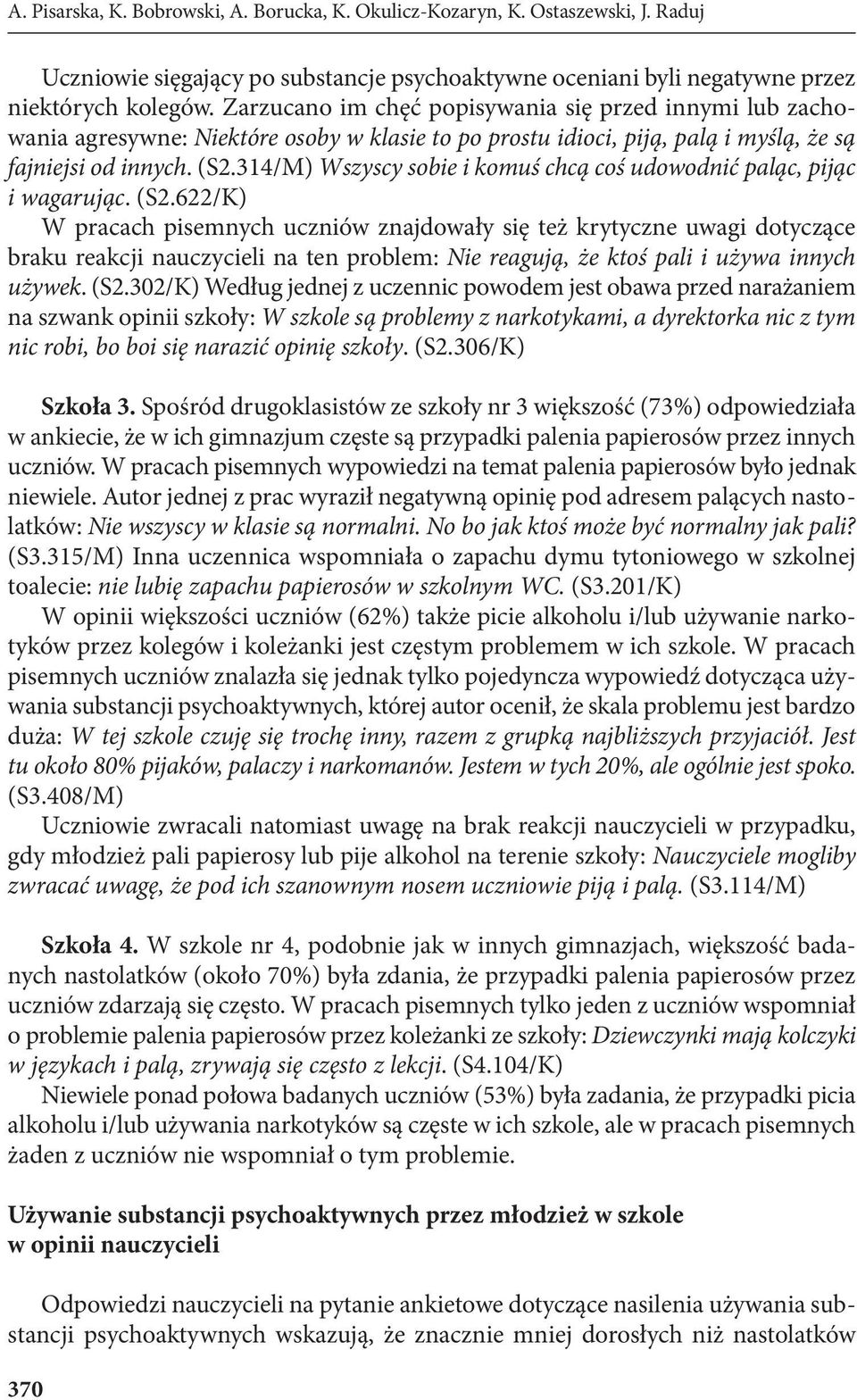 A. Pisarska, K. Bobrowski, A. Borucka, K. Okulicz-Kozaryn, K. Ostaszewski, J. Raduj

Uczniowie sięgający po substancje psychoaktywne oceniani byli negatywne przez niektórych kolegów. Zarzucano im chęć popisywania się przed innymi lub zachowania agresywne: Niektóre osoby w klasie to po prostu idioci, piją, palą i myślą, że są fajniejsi od innych. (S2.314/M) Wszyscy sobie i komuś chcą coś udowodnić paląc, pijąc i wagarując. (S2.622/K)

W pracach pisemnych uczniów znajdowały się też krytyczne uwagi dotyczące braku reakcji nauczycieli na ten problem: Nie reagują, że ktoś pali i używa innych używek. (S2.302/K) Według jednej z uczennic powodem jest obawa przed narażaniem na szwank opinii szkoły: W szkole są problemy z narkotykami, a dyrektorka nic z tym nic robi, bo boi się narazić opinię szkoły. (S2.306/K)

Szkoła 3. Spośród drugoklasistów ze szkoły nr 3 większość (73%) odpowiedziała w ankiecie, że w ich gimnazjum częste są przypadki palenia papierosów przez innych uczniów. W pracach pisemnych wypowiedzi na temat palenia papierosów było jednak niewiele. Autor jednej z prac wyraził negatywną opinię pod adresem palących nastolatków: Nie wszyscy w klasie są normalni. No bo jak ktoś może być normalny jak pali? (S3.315/M) Inna uczennica wspomniała o zapachu dymu tytoniowego w szkolnej toalecie: nie lubię zapachu papierosów w szkolnym WC. (S3.201/K)

W opinii większości uczniów (62%) także picie alkoholu i/lub używanie narkotyków przez kolegów i koleżanki jest częstym problemem w ich szkole. W pracach pisemnych uczniów znalazła się jednak tylko pojedyncza wypowiedź dotycząca używania substancji psychoaktywnych, której autor ocenił, że skala problemu jest bardzo duża: W tej szkole czuję się trochę inny, razem z grupką najbliższych przyjaciół. Jest tu około 80% pijaków, palaczy i narkomanów. Jestem w tych 20%, ale ogólnie jest spoko. (S3.408/M)

Uczniowie zwracali natomiast uwagę na brak reakcji nauczycieli w przypadku, gdy młodzież pali papierosy lub pije alkohol na terenie szkoły: Nauczyciele mogliby zwracać uwagę, że pod ich szanownym nosem uczniowie piją i palą. (S3.114/M)

Szkoła 4. W szkole nr 4, podobnie jak w innych gimnazjach, większość badanych nastolatków (około 70%) była zdania, że przypadki palenia papierosów przez uczniów zdarzają się często. W pracach pisemnych tylko jeden z uczniów wspomniał o problemie palenia papierosów przez koleżanki ze szkoły: Dziewczynki mają kolczyki w językach i palą, zrywają się często z lekcji. (S4.104/K)

Niewiele ponad połowa badanych uczniów (53%) była zadania, że przypadki picia alkoholu i/lub używania narkotyków są częste w ich szkole, ale w pracach pisemnych żaden z uczniów nie wspomniał o tym problemie.

Używanie substancji psychoaktywnych przez młodzież w szkole w opinii nauczycieli

Odpowiedzi nauczycieli na pytanie ankietowe dotyczące nasilenia używania substancji psychoaktywnych wskazują, że znacznie mniej dorosłych niż nastolatków

370